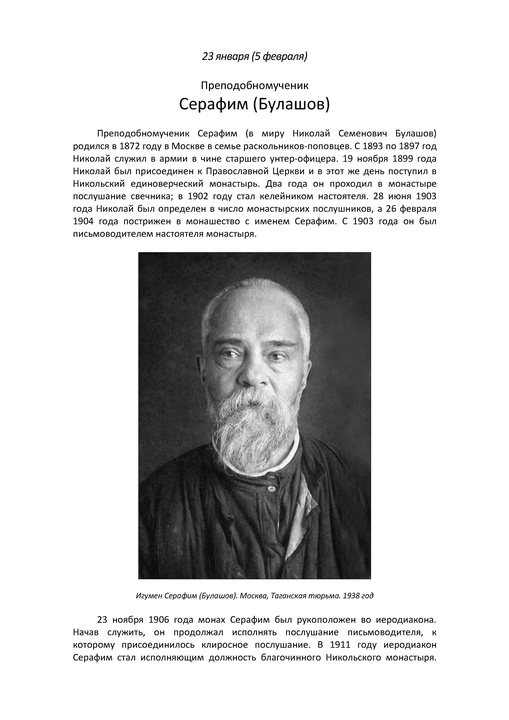 23 января (5 февраля)

Преподобномученик

Серафим (Булашов)

Преподобномученик Серафим (в миру Николай Семенович Булашов) родился в 1872 году в Москве в семье раскольников-поповцев. С 1893 по 1897 год Николай служил в армии в чине старшего унтер-офицера. 19 ноября 1899 года Николай был присоединен к Православной Церкви и в этот же день поступил в Никольский единоверческий монастырь. Два года он проходил в монастыре послушание свечника; в 1902 году стал келейником настоятеля. 28 июня 1903 года Николай был определен в число монастырских послушников, а 26 февраля 1904 года пострижен в монашество с именем Серафим. С 1903 года он был письмоводителем настоятеля монастыря.

Игумен Серафим (Булашов). Москва, Таганская тюрьма. 1938 год

23 ноября 1906 года монах Серафим был рукоположен во иеродиакона. Начав служить, он продолжал исполнять послушание письмоводителя, к которому присоединилось клиросное послушание. В 1911 году иеродиакон Серафим стал исполняющим должность благочинного Никольского монастыря.